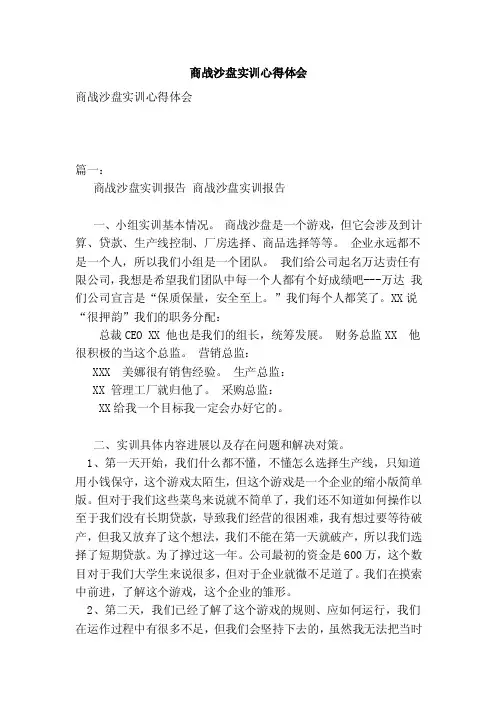 商战沙盘实训心得体会

商战沙盘实训心得体会

篇一：

商战沙盘实训报告 商战沙盘实训报告

一、小组实训基本情况。 商战沙盘是一个游戏，但它会涉及到计算、贷款、生产线控制、厂房选择、商品选择等等。 企业永远都不是一个人，所以我们小组是一个团队。 我们给公司起名万达责任有限公司，我想是希望我们团队中每一个人都有个好成绩吧---万达 我们公司宣言是“保质保量，安全至上。”我们每个人都笑了。XX说“很押韵”我们的职务分配：

总裁CEO XX 他也是我们的组长，统筹发展。 财务总监XX 他很积极的当这个总监。 营销总监：

XXX 美娜很有销售经验。 生产总监：

XX 管理工厂就归他了。 采购总监：

XX给我一个目标我一定会办好它的。

二、实训具体内容进展以及存在问题和解决对策。

1、第一天开始，我们什么都不懂，不懂怎么选择生产线，只知道用小钱保守，这个游戏太陌生，但这个游戏是一个企业的缩小版简单版。但对于我们这些菜鸟来说就不简单了，我们还不知道如何操作以至于我们没有长期贷款，导致我们经营的很困难，我有想过要等待破产，但我又放弃了这个想法，我们不能在第一天就破产，所以我们选择了短期贷款。为了撑过这一年。公司最初的资金是600万，这个数目对于我们大学生来说很多，但对于企业就微不足道了。我们在摸索中前进，了解这个游戏，这个企业的雏形。

2、第二天，我们已经了解了这个游戏的规则、应如何运行，我们在运作过程中有很多不足，但我们会坚持下去的，虽然我无法把当时